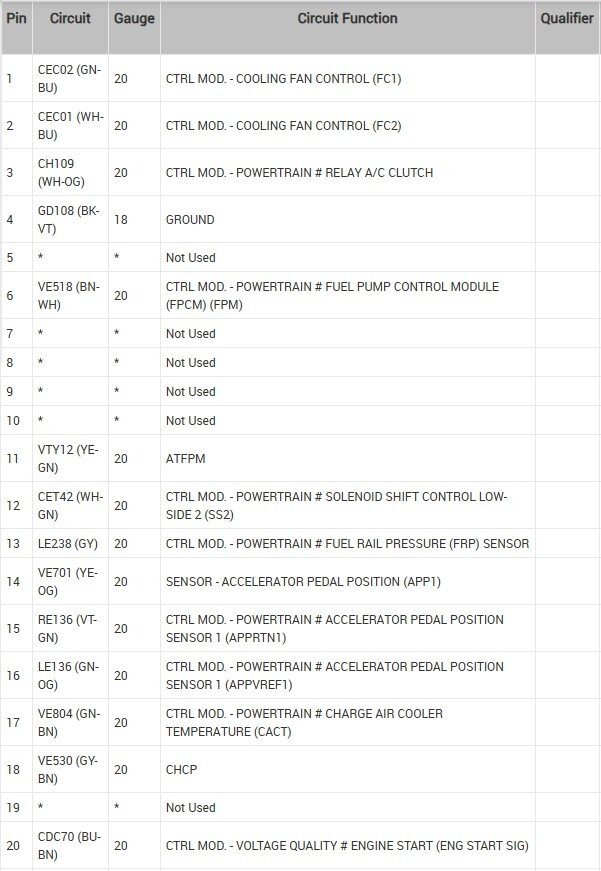 | Pin | Circuit | Gauge | Circuit Function | Qualifier |
|---|---|---|---|---|
| 1 | CEC02 (GN-BU) | 20 | CTRL MOD. - COOLING FAN CONTROL (FC1) | |
| 2 | CEC01 (WH-BU) | 20 | CTRL MOD. - COOLING FAN CONTROL (FC2) | |
| 3 | CH109 (WH-OG) | 20 | CTRL MOD. - POWERTRAIN # RELAY A/C CLUTCH | |
| 4 | GD108 (BK-VT) | 18 | GROUND | |
| 5 | * | * | Not Used | |
| 6 | VE518 (BN-WH) | 20 | CTRL MOD. - POWERTRAIN # FUEL PUMP CONTROL MODULE (FPCM) (FPM) | |
| 7 | * | * | Not Used | |
| 8 | * | * | Not Used | |
| 9 | * | * | Not Used | |
| 10 | * | * | Not Used | |
| 11 | VTY12 (YE-GN) | 20 | ATFPM | |
| 12 | CET42 (WH-GN) | 20 | CTRL MOD. - POWERTRAIN # SOLENOID SHIFT CONTROL LOW-SIDE 2 (SS2) | |
| 13 | LE238 (GY) | 20 | CTRL MOD. - POWERTRAIN # FUEL RAIL PRESSURE (FRP) SENSOR | |
| 14 | VE701 (YE-OG) | 20 | SENSOR - ACCELERATOR PEDAL POSITION (APP1) | |
| 15 | RE136 (VT-GN) | 20 | CTRL MOD. - POWERTRAIN # ACCELERATOR PEDAL POSITION SENSOR 1 (APPRTN1) | |
| 16 | LE136 (GN-OG) | 20 | CTRL MOD. - POWERTRAIN # ACCELERATOR PEDAL POSITION SENSOR 1 (APPVREF1) | |
| 17 | VE804 (GN-BN) | 20 | CTRL MOD. - POWERTRAIN # CHARGE AIR COOLER TEMPERATURE (CACT) | |
| 18 | VE530 (GY-BN) | 20 | CHCP | |
| 19 | * | * | Not Used | |
| 20 | CDC70 (BU-BN) | 20 | CTRL MOD. - VOLTAGE QUALITY # ENGINE START (ENG START SIG) | |